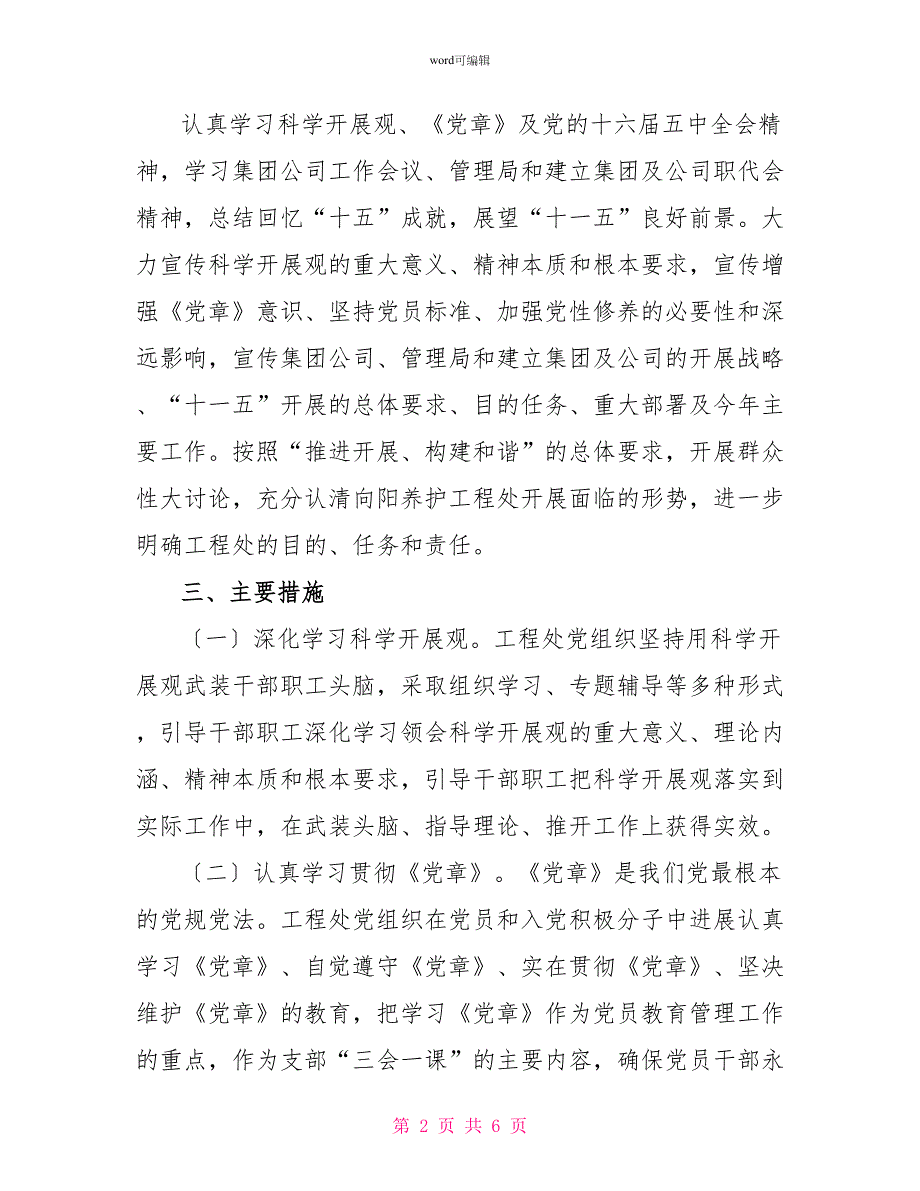 word可编辑

认真学习科学开展观、《党章》及党的十六届五中全会精神，学习集团公司工作会议、管理局和建立集团及公司职代会精神，总结回忆“十五”成就，展望“十一五”良好前景。大力宣传科学开展观的重大意义、精神本质和根本要求，宣传增强《党章》意识、坚持党员标准、加强党性修养的必要性和深远影响，宣传集团公司、管理局和建立集团及公司的开展战略、“十一五”开展的总体要求、目的任务、重大部署及今年主要工作。按照“推进开展、构建和谐”的总体要求，开展群众性大讨论，充分认清向阳养护工程处开展面临的形势，进一步明确工程处的目的、任务和责任。

三、主要措施

〔一〕深化学习科学开展观。工程处党组织坚持用科学开展观武装干部职工头脑，采取组织学习、专题辅导等多种形式，引导干部职工深化学习领会科学开展观的重大意义、理论内涵、精神本质和根本要求，引导干部职工把科学开展观落实到实际工作中，在武装头脑、指导理论、推开工作上获得实效。

〔二〕认真学习贯彻《党章》。《党章》是我们党最根本的党规党法。工程处党组织在党员和入党积极分子中进展认真学习《党章》、自觉遵守《党章》、实在贯彻《党章》、坚决维护《党章》的教育，把学习《党章》作为党员教育管理工作的重点，作为支部“三会一课”的主要内容，确保党员干部永

第 2 页 共 6 页